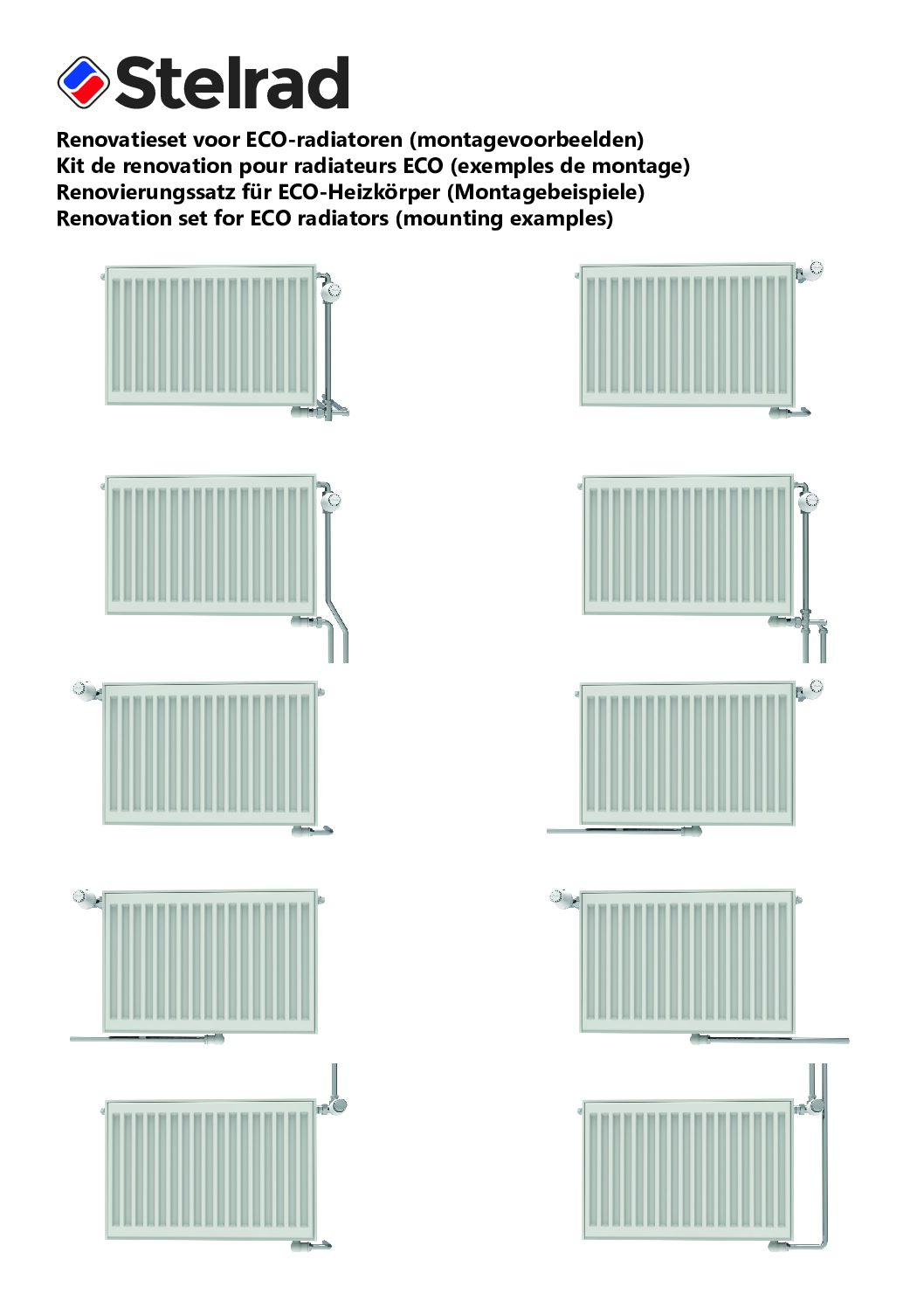 Stelrad

Renovatieset voor ECO-radiatoren (montagevoorbeelden)
Kit de renovation pour radiateurs ECO (exemples de montage)
Renovierungssatz für ECO-Heizkörper (Montagebeispiele)
Renovation set for ECO radiators (mounting examples)